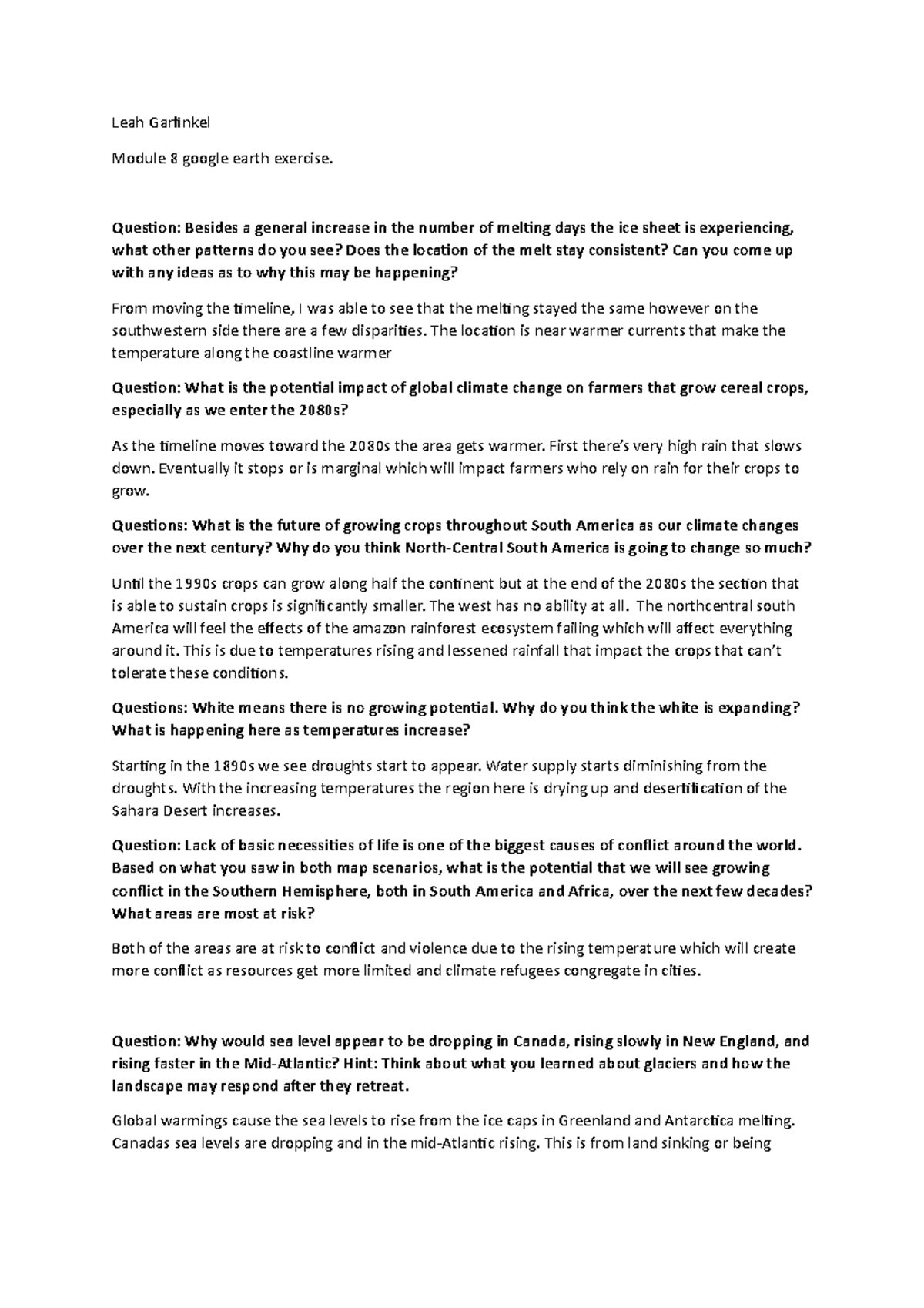 Leah Garfinkel

Module 8 google earth exercise.

Question: Besides a general increase in the number of melting days the ice sheet is experiencing, what other patterns do you see? Does the location of the melt stay consistent? Can you come up with any ideas as to why this may be happening?

From moving the timeline, I was able to see that the melting stayed the same however on the southwestern side there are a few disparities. The location is near warmer currents that make the temperature along the coastline warmer

Question: What is the potential impact of global climate change on farmers that grow cereal crops, especially as we enter the 2080s?

As the timeline moves toward the 2080s the area gets warmer. First there's very high rain that slows down. Eventually it stops or is marginal which will impact farmers who rely on rain for their crops to grow.

Questions: What is the future of growing crops throughout South America as our climate changes over the next century? Why do you think North-Central South America is going to change so much?

Until the 1990s crops can grow along half the continent but at the end of the 2080s the section that is able to sustain crops is significantly smaller. The west has no ability at all. The northcentral south America will feel the effects of the amazon rainforest ecosystem failing which will affect everything around it. This is due to temperatures rising and lessened rainfall that impact the crops that can't tolerate these conditions.

Questions: White means there is no growing potential. Why do you think the white is expanding? What is happening here as temperatures increase?

Starting in the 1890s we see droughts start to appear. Water supply starts diminishing from the droughts. With the increasing temperatures the region here is drying up and desertification of the Sahara Desert increases.

Question: Lack of basic necessities of life is one of the biggest causes of conflict around the world. Based on what you saw in both map scenarios, what is the potential that we will see growing conflict in the Southern Hemisphere, both in South America and Africa, over the next few decades? What areas are most at risk?

Both of the areas are at risk to conflict and violence due to the rising temperature which will create more conflict as resources get more limited and climate refugees congregate in cities.

Question: Why would sea level appear to be dropping in Canada, rising slowly in New England, and rising faster in the Mid-Atlantic? Hint: Think about what you learned about glaciers and how the landscape may respond after they retreat.

Global warmings cause the sea levels to rise from the ice caps in Greenland and Antarctica melting. Canadas sea levels are dropping and in the mid-Atlantic rising. This is from land sinking or being